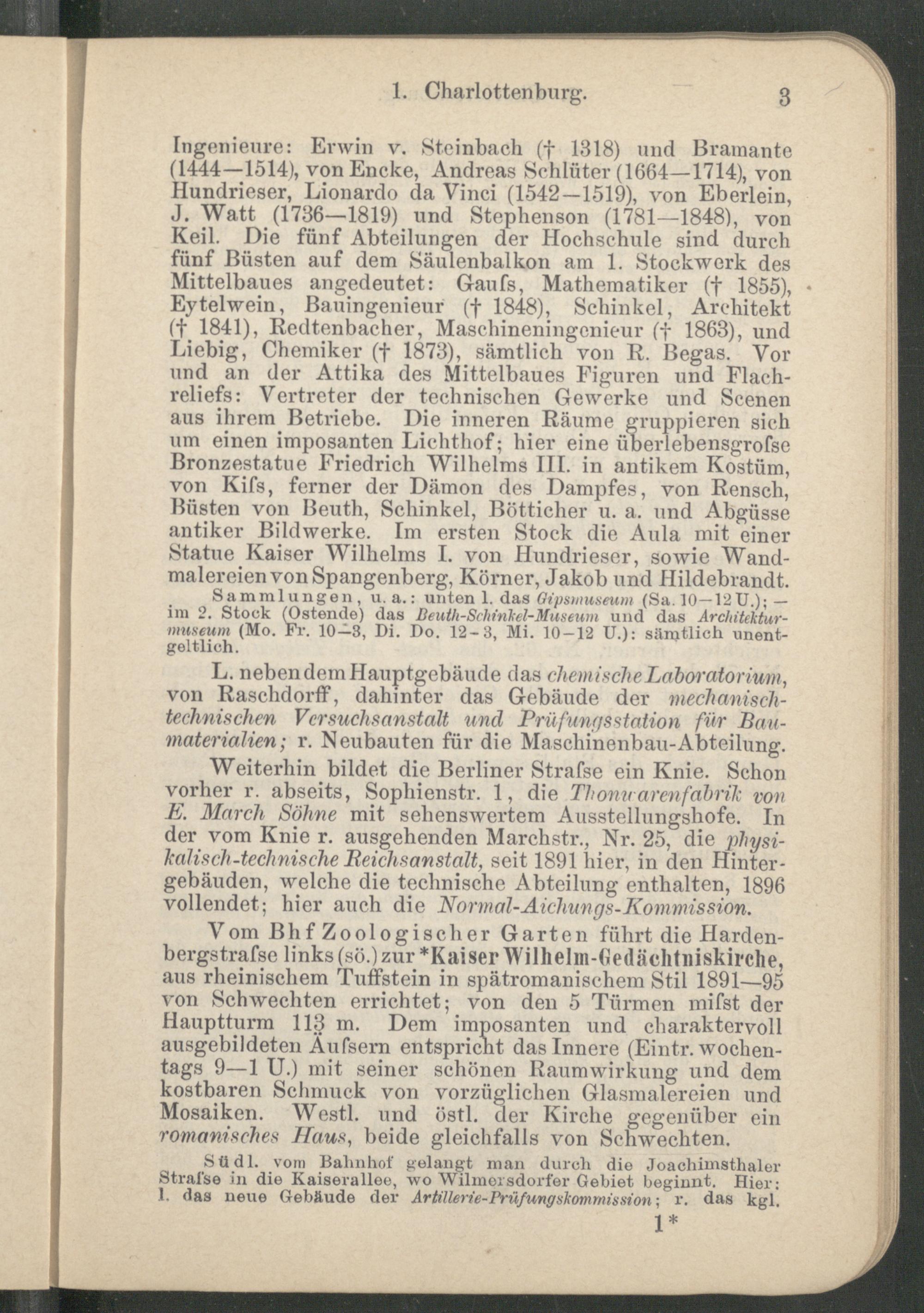 1. Charlottenburg. 3

Ingenieure: Erwin v. Steinbach († 1318) und Bramante (1444—1514), von Encke, Andreas Schlüter (1664—1714), von Hundrieser, Lionardo da Vinci (1542—1519), von Eberlein, J. Watt (1736—1819) und Stephenson (1781—1848), von Keil. Die fünf Abteilungen der Hochschule sind durch fünf Büsten auf dem Säulenbalkon am 1. Stockwerk des Mittelbaues angedeutet: Gaufs, Mathematiker († 1855), Eytelwein, Bauingenieur († 1848), Schinkel, Architekt († 1841), Redtenbacher, Maschineningenieur († 1863), und Liebig, Chemiker († 1873), sämtlich von R. Begas. Vor und an der Attika des Mittelbaues Figuren und Flachreliefs: Vertreter der technischen Gewerke und Scenen aus ihrem Betriebe. Die inneren Räume gruppieren sich um einen imposanten Lichthof; hier eine überlebensgrofse Bronzestatue Friedrich Wilhelms III. in antikem Kostüm, von Kifs, ferner der Dämon des Dampfes, von Rensch, Büsten von Beuth, Schinkel, Bötticher u. a. und Abgüsse antiker Bildwerke. Im ersten Stock die Aula mit einer Statue Kaiser Wilhelms I. von Hundrieser, sowie Wandmalereien von Spangenberg, Körner, Jakob und Hildebrandt.

Sammlungen, u. a.: unten l. das Gipsmuseum (Sa. 10—12 U.); — im 2. Stock (Ostende) das Beuth-Schinkel-Museum und das Architekturmuseum (Mo. Fr. 10—3, Di. Do. 12-3, Mi. 10—12 U.): sämtlich unentgeltlich.

L. neben dem Hauptgebäude das chemische Laboratorium, von Raschdorff, dahinter das Gebäude der mechanisch-technischen Versuchsanstalt und Prüfungsstation für Baumaterialien; r. Neubauten für die Maschinenbau-Abteilung.

Weiterhin bildet die Berliner Strafse ein Knie. Schon vorher r. abseits, Sophienstr. 1, die Thonwarenfabrik von E. March Söhne mit sehenswertem Ausstellungshofe. In der vom Knie r. ausgehenden Marchstr., Nr. 25, die physikalisch-technische Reichsanstalt, seit 1891 hier, in den Hintergebäuden, welche die technische Abteilung enthalten, 1896 vollendet; hier auch die Normal-Aichungs-Kommission.

Vom Bhf Zoologischer Garten führt die Hardenbergstrafse links (sö.) zur *Kaiser Wilhelm-Gedächtniskirche, aus rheinischem Tuffstein in spätromanischem Stil 1891—95 von Schwechten errichtet; von den 5 Türmen mifst der Hauptturm 113 m. Dem imposanten und charaktervoll ausgebildeten Äufsern entspricht das Innere (Eintr. wochentags 9—1 U.) mit seiner schönen Raumwirkung und dem kostbaren Schmuck von vorzüglichen Glasmalereien und Mosaiken. Westl. und östl. der Kirche gegenüber ein romanisches Haus, beide gleichfalls von Schwechten.

Südl. vom Bahnhof gelangt man durch die Joachimsthaler Strafse in die Kaiserallee, wo Wilmersdorfer Gebiet beginnt. Hier: l. das neue Gebäude der Artillerie-Prüfungskommission; r. das kgl.

1*